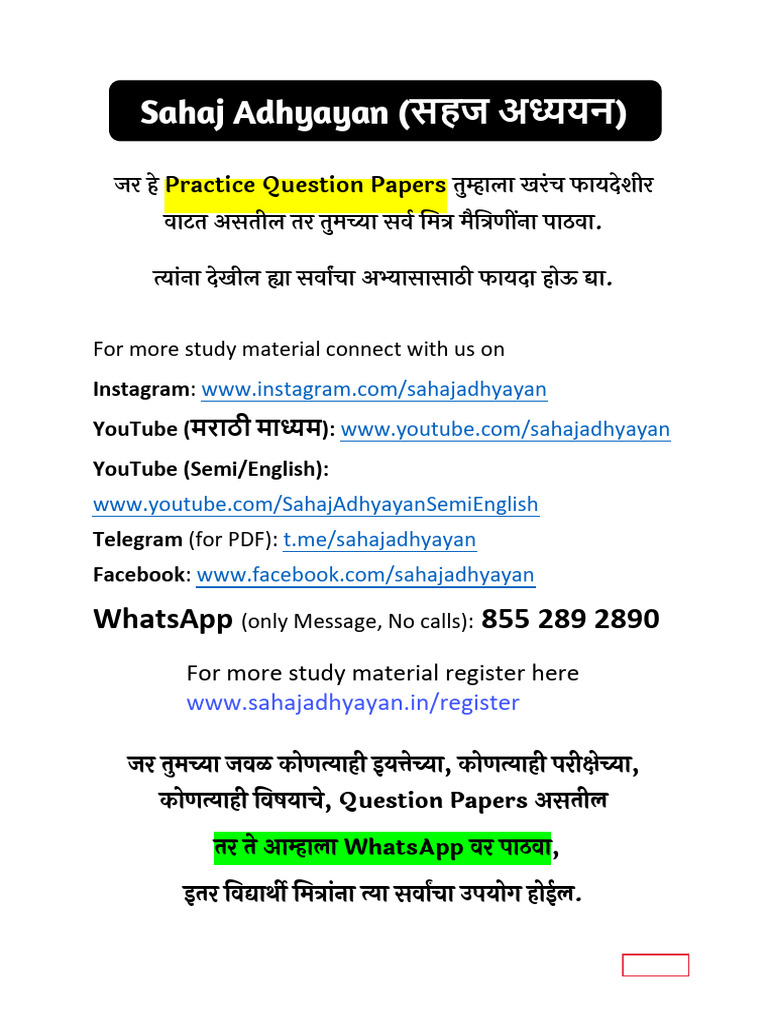 Sahaj Adhyayan (सहज अध्ययन)

जर हे Practice Question Papers तुम्हाला खरंच फायदेशीर वाटत असतील तर तुमच्या सर्व मित्र मैत्रिणींना पाठवा.

त्यांना देखील ह्या सर्वांचा अभ्यासासाठी फायदा होऊ द्या.

For more study material connect with us on

Instagram: www.instagram.com/sahajadhyayan

YouTube (मराठी माध्यम): www.youtube.com/sahajadhyayan

YouTube (Semi/English): www.youtube.com/SahajAdhyayanSemiEnglish

Telegram (for PDF): t.me/sahajadhyayan

Facebook: www.facebook.com/sahajadhyayan

WhatsApp (only Message, No calls): 855 289 2890

For more study material register here
www.sahajadhyayan.in/register

जर तुमच्या जवळ कोणत्याही इयत्तेच्या, कोणत्याही परीक्षेच्या, कोणत्याही विषयाचे, Question Papers असतील

तर ते आम्हाला WhatsApp वर पाठवा,

इतर विद्यार्थी मित्रांना त्या सर्वांचा उपयोग होईल.